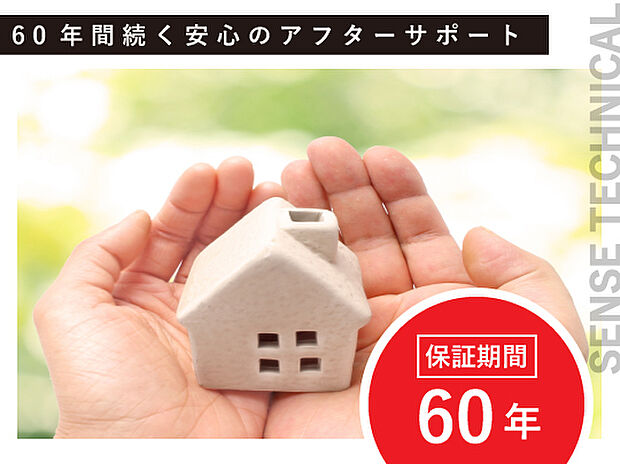 60年間続く安心のアフターサポート

SENSE TECHNICAL

保証期間
60年